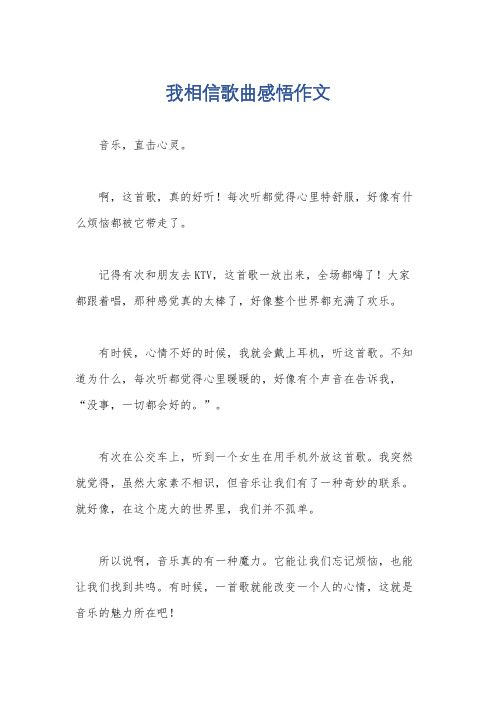 我相信歌曲感悟作文

音乐，直击心灵。

啊，这首歌，真的好听！每次听都觉得心里特舒服，好像有什么烦恼都被它带走了。

记得有次和朋友去KTV，这首歌一放出来，全场都嗨了！大家都跟着唱，那种感觉真的太棒了，好像整个世界都充满了欢乐。

有时候，心情不好的时候，我就会戴上耳机，听这首歌。不知道为什么，每次听都觉得心里暖暖的，好像有个声音在告诉我，“没事，一切都会好的。”。

有次在公交车上，听到一个女生在用手机外放这首歌。我突然就觉得，虽然大家素不相识，但音乐让我们有了一种奇妙的联系。就好像，在这个庞大的世界里，我们并不孤单。

所以说啊，音乐真的有一种魔力。它能让我们忘记烦恼，也能让我们找到共鸣。有时候，一首歌就能改变一个人的心情，这就是音乐的魅力所在吧！